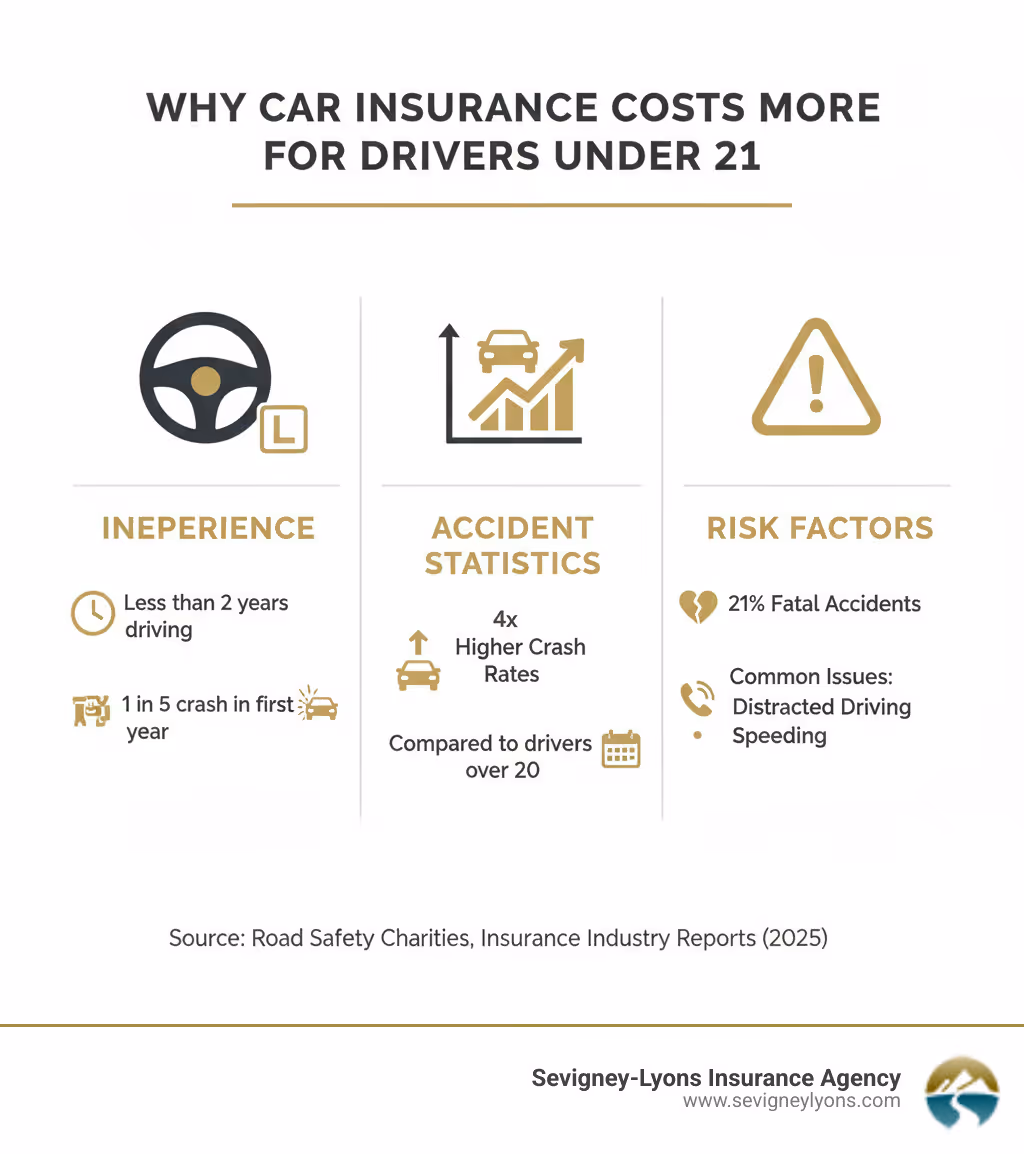 WHY CAR INSURANCE COSTS MORE FOR DRIVERS UNDER 21

L

INEPERIENCE

Less than 2 years driving

1 in 5 crash in first year

ACCIDENT STATISTICS

4x Higher Crash Rates

Compared to drivers over 20

RISK FACTORS

21% Fatal Accidents

Common Issues: Distracted Driving Speeding

Source: Road Safety Charities, Insurance Industry Reports (2025)

Sevigney-Lyons Insurance Agency
www.sevigneylyons.com